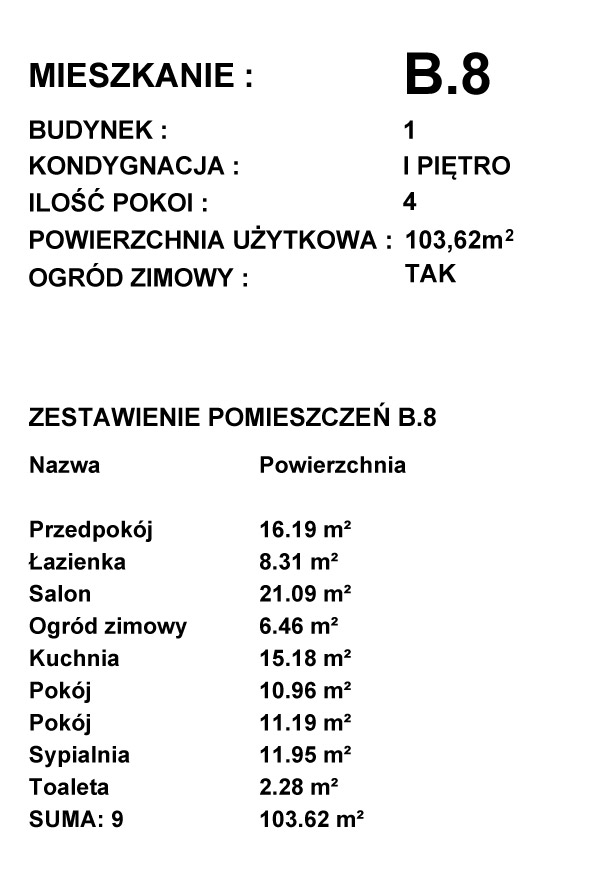 MIESZKANIE : B.8

BUDYNEK : 1
KONDYGNACJA : I PIĘTRO
ILOŚĆ POKOI : 4
POWIERZCHNIA UŻYTKOWA : 103,62m$^2$
OGRÓD ZIMOWY : TAK

ZESTAWIENIE POMIESZCZEŃ B.8

| Nazwa | Powierzchnia |
|---|---|
| Przedpokój | 16.19 m² |
| Łazienka | 8.31 m² |
| Salon | 21.09 m² |
| Ogród zimowy | 6.46 m² |
| Kuchnia | 15.18 m² |
| Pokój | 10.96 m² |
| Pokój | 11.19 m² |
| Sypialnia | 11.95 m² |
| Toaleta | 2.28 m² |
| SUMA: 9 | 103.62 m² |